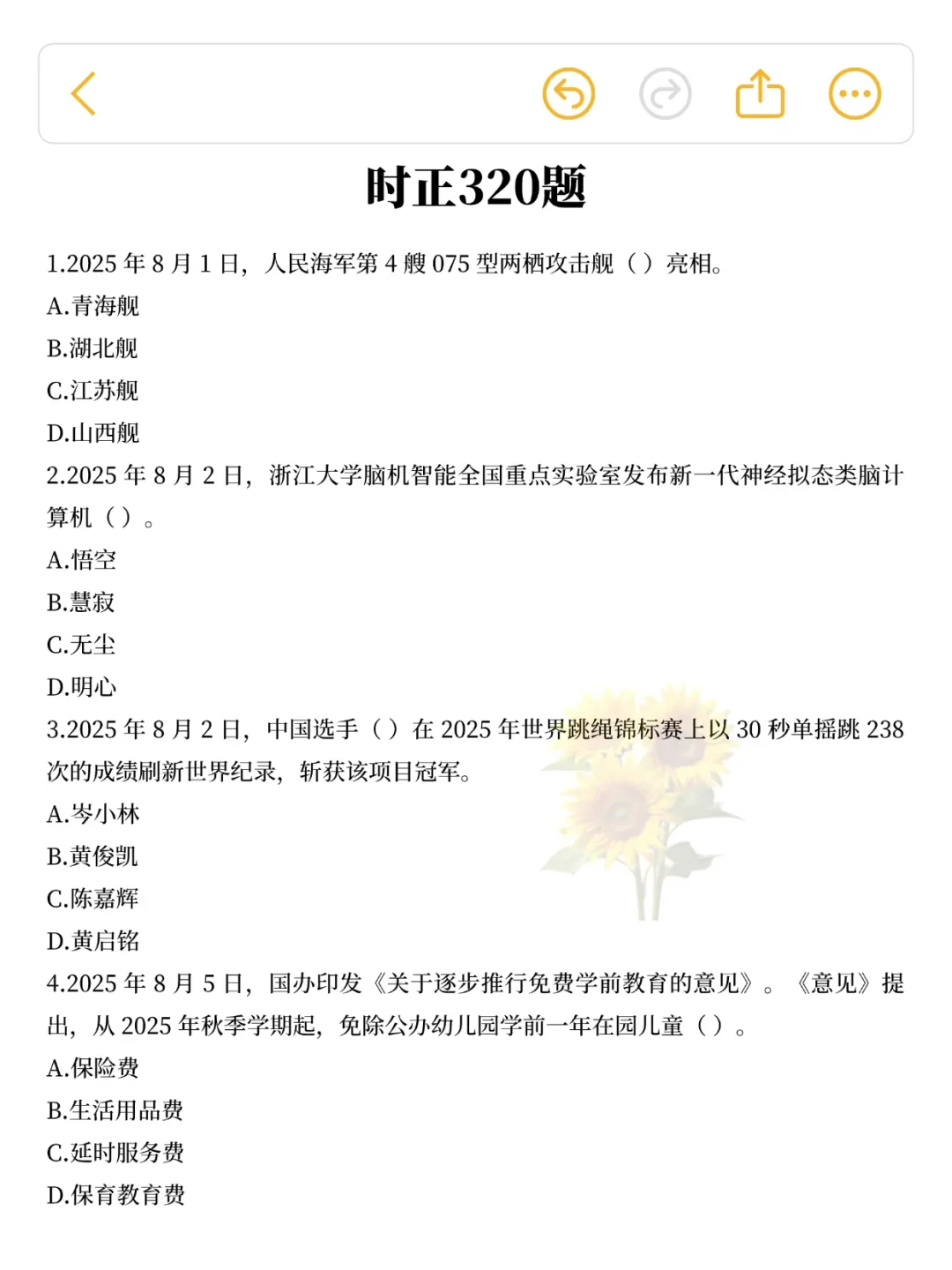 时正320题

1.2025 年 8 月 1 日，人民海军第 4 艘 075 型两栖攻击舰（）亮相。
A.青海舰
B.湖北舰
C.江苏舰
D.山西舰
2.2025 年 8 月 2 日，浙江大学脑机智能全国重点实验室发布新一代神经拟态类脑计算机（）。
A.悟空
B.慧寂
C.无尘
D.明心
3.2025 年 8 月 2 日，中国选手（）在 2025 年世界跳绳锦标赛上以 30 秒单摇跳 238 次的成绩刷新世界纪录，斩获该项目冠军。
A.岑小林
B.黄俊凯
C.陈嘉辉
D.黄启铭
4.2025 年 8 月 5 日，国办印发《关于逐步推行免费学前教育的意见》。《意见》提出，从 2025 年秋季学期起，免除公办幼儿园学前一年在园儿童（）。
A.保险费
B.生活用品费
C.延时服务费
D.保育教育费